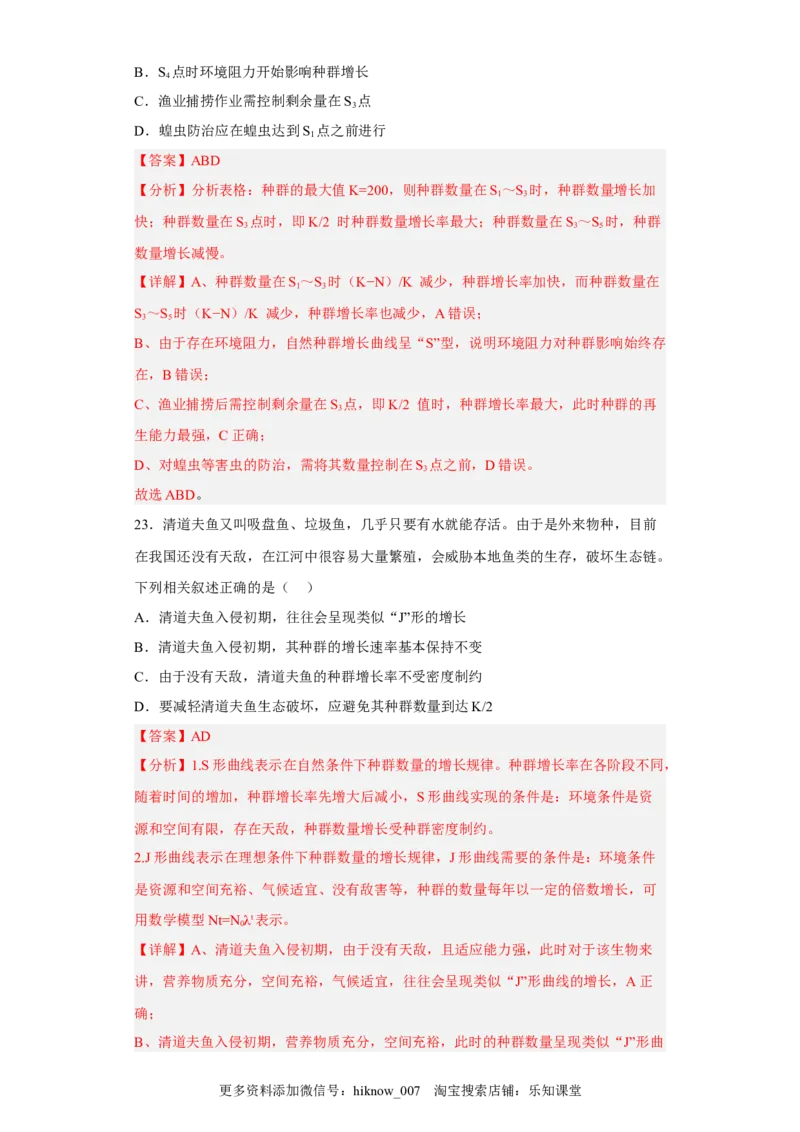 B．$S_4$点时环境阻力开始影响种群增长

C．渔业捕捞作业需控制剩余量在$S_3$点

D．蝗虫防治应在蝗虫达到$S_1$点之前进行

【答案】ABD

【分析】分析表格：种群的最大值K=200，则种群数量在$S_1$～$S_3$时，种群数量增长加快；种群数量在$S_3$点时，即K/2 时种群数量增长率最大；种群数量在$S_3$～$S_5$时，种群数量增长减慢。

【详解】A、种群数量在$S_1$～$S_3$时（K−N）/K 减少，种群增长率加快，而种群数量在$S_3$～$S_5$时（K−N）/K 减少，种群增长率也减少，A错误；

B、由于存在环境阻力，自然种群增长曲线呈“S”型，说明环境阻力对种群影响始终存在，B错误；

C、渔业捕捞后需控制剩余量在$S_3$点，即K/2 值时，种群增长率最大，此时种群的再生能力最强，C正确；

D、对蝗虫等害虫的防治，需将其数量控制在$S_3$点之前，D错误。

故选ABD。

23．清道夫鱼又叫吸盘鱼、垃圾鱼，几乎只要有水就能存活。由于是外来物种，目前在我国还没有天敌，在江河中很容易大量繁殖，会威胁本地鱼类的生存，破坏生态链。下列相关叙述正确的是（　）

A．清道夫鱼入侵初期，往往会呈现类似“J”形的增长

B．清道夫鱼入侵初期，其种群的增长速率基本保持不变

C．由于没有天敌，清道夫鱼的种群增长率不受密度制约

D．要减轻清道夫鱼生态破坏，应避免其种群数量到达K/2

【答案】AD

【分析】1.S形曲线表示在自然条件下种群数量的增长规律。种群增长率在各阶段不同，随着时间的增加，种群增长率先增大后减小，S形曲线实现的条件是：环境条件是资源和空间有限，存在天敌，种群数量增长受种群密度制约。

2.J形曲线表示在理想条件下种群数量的增长规律，J形曲线需要的条件是：环境条件是资源和空间充裕、气候适宜、没有敌害等，种群的数量每年以一定的倍数增长，可用数学模型$Nt=N_0\lambda^t$表示。

【详解】A、清道夫鱼入侵初期，由于没有天敌，且适应能力强，此时对于该生物来讲，营养物质充分，空间充裕，气候适宜，往往会呈现类似“J”形曲线的增长，A正确；

B、清道夫鱼入侵初期，营养物质充分，空间充裕，此时的种群数量呈现类似“J”形曲

更多资料添加微信号：hiknow_007　淘宝搜索店铺：乐知课堂